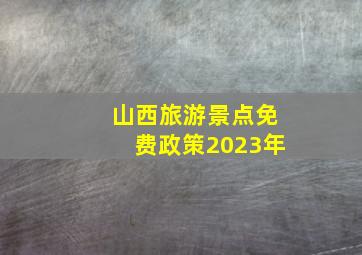 山西旅游景点免费政策2023年